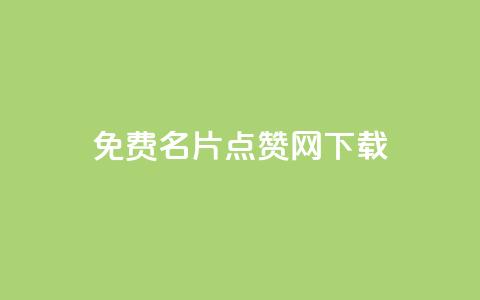 免费名片点赞网下载